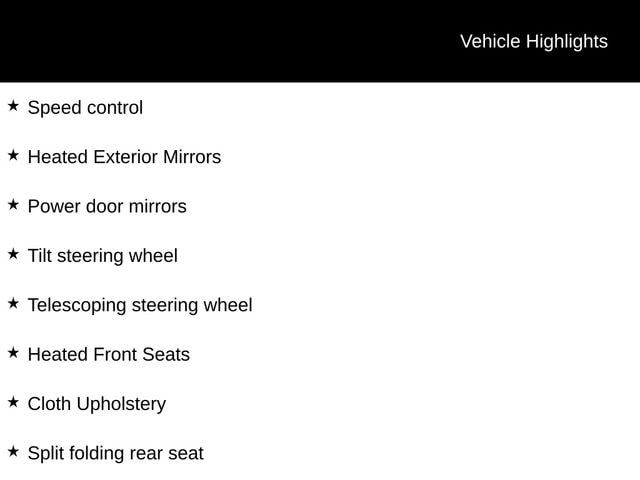 Vehicle Highlights

★ Speed control

★ Heated Exterior Mirrors

★ Power door mirrors

★ Tilt steering wheel

★ Telescoping steering wheel

★ Heated Front Seats

★ Cloth Upholstery

★ Split folding rear seat